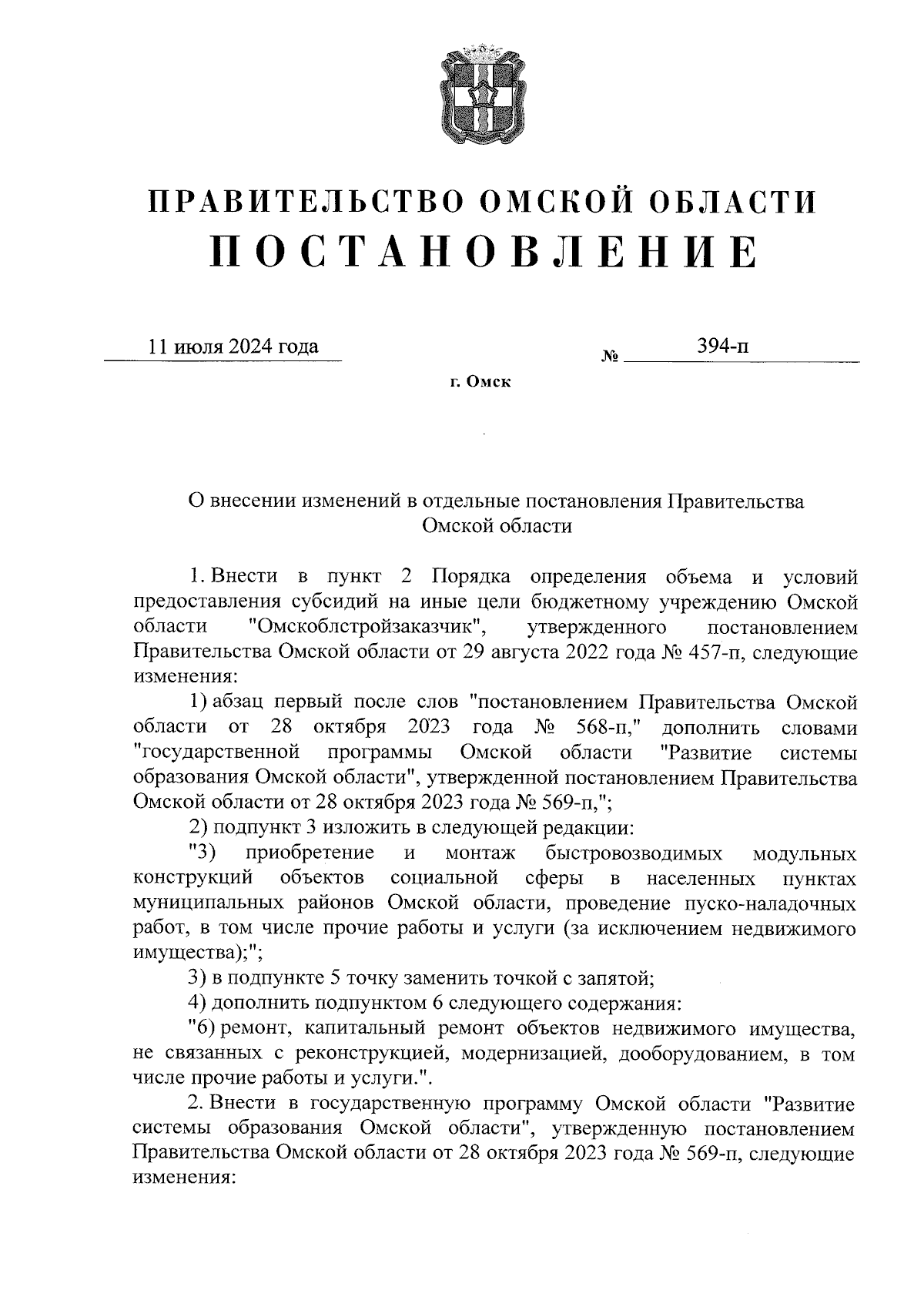 ПРАВИТЕЛЬСТВО ОМСКОЙ ОБЛАСТИ
ПОСТАНОВЛЕНИЕ

11 июля 2024 года № 394-п

г. Омск

О внесении изменений в отдельные постановления Правительства Омской области

1. Внести в пункт 2 Порядка определения объема и условий предоставления субсидий на иные цели бюджетному учреждению Омской области "Омскоблстройзаказчик", утвержденного постановлением Правительства Омской области от 29 августа 2022 года № 457-п, следующие изменения:

1) абзац первый после слов "постановлением Правительства Омской области от 28 октября 2023 года № 568-п," дополнить словами "государственной программы Омской области "Развитие системы образования Омской области", утвержденной постановлением Правительства Омской области от 28 октября 2023 года № 569-п,";

2) подпункт 3 изложить в следующей редакции:

"3) приобретение и монтаж быстровозводимых модульных конструкций объектов социальной сферы в населенных пунктах муниципальных районов Омской области, проведение пуско-наладочных работ, в том числе прочие работы и услуги (за исключением недвижимого имущества);";

3) в подпункте 5 точку заменить точкой с запятой;

4) дополнить подпунктом 6 следующего содержания:

"6) ремонт, капитальный ремонт объектов недвижимого имущества, не связанных с реконструкцией, модернизацией, дооборудованием, в том числе прочие работы и услуги.".

2. Внести в государственную программу Омской области "Развитие системы образования Омской области", утвержденную постановлением Правительства Омской области от 28 октября 2023 года № 569-п, следующие изменения: